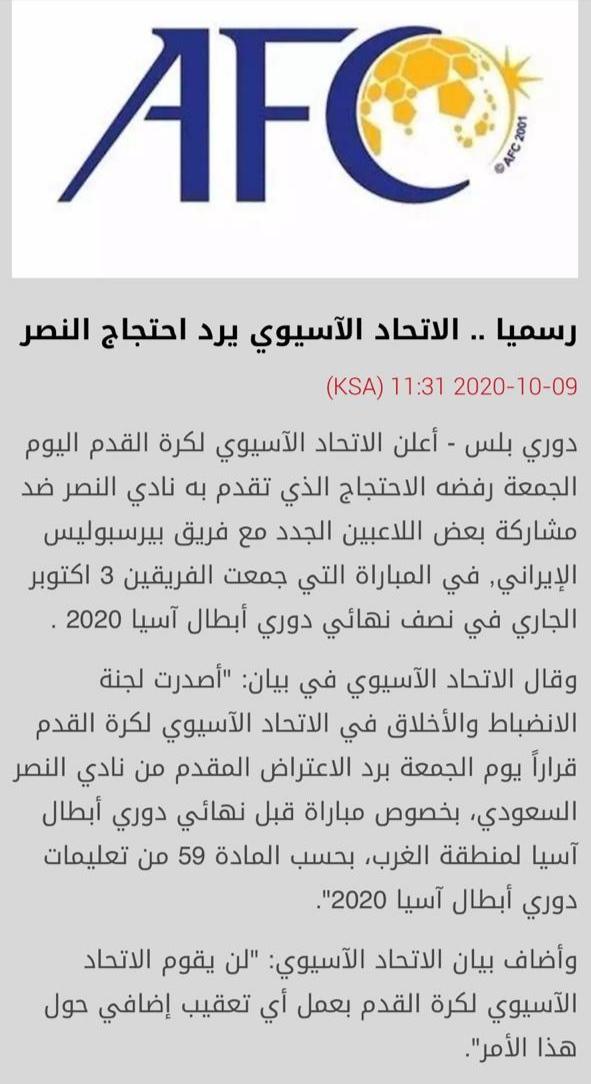 AFC
© AFC 2001

رسميا .. الاتحاد الآسيوي يرد احتجاج النصر

2020-10-09 11:31 (KSA)

دوري بلس - أعلن الاتحاد الآسيوي لكرة القدم اليوم الجمعة رفضه الاحتجاج الذي تقدم به نادي النصر ضد مشاركة بعض اللاعبين الجدد مع فريق بيرسبوليس الإيراني، في المباراة التي جمعت الفريقين 3 اكتوبر الجاري في نصف نهائي دوري أبطال آسيا 2020 .

وقال الاتحاد الآسيوي في بيان: "أصدرت لجنة الانضباط والأخلاق في الاتحاد الآسيوي لكرة القدم قراراً يوم الجمعة برد الاعتراض المقدم من نادي النصر السعودي، بخصوص مباراة قبل نهائي دوري أبطال آسيا لمنطقة الغرب، بحسب المادة 59 من تعليمات دوري أبطال آسيا 2020".

وأضاف بيان الاتحاد الآسيوي: "لن يقوم الاتحاد الآسيوي لكرة القدم بعمل أي تعقيب إضافي حول هذا الأمر".